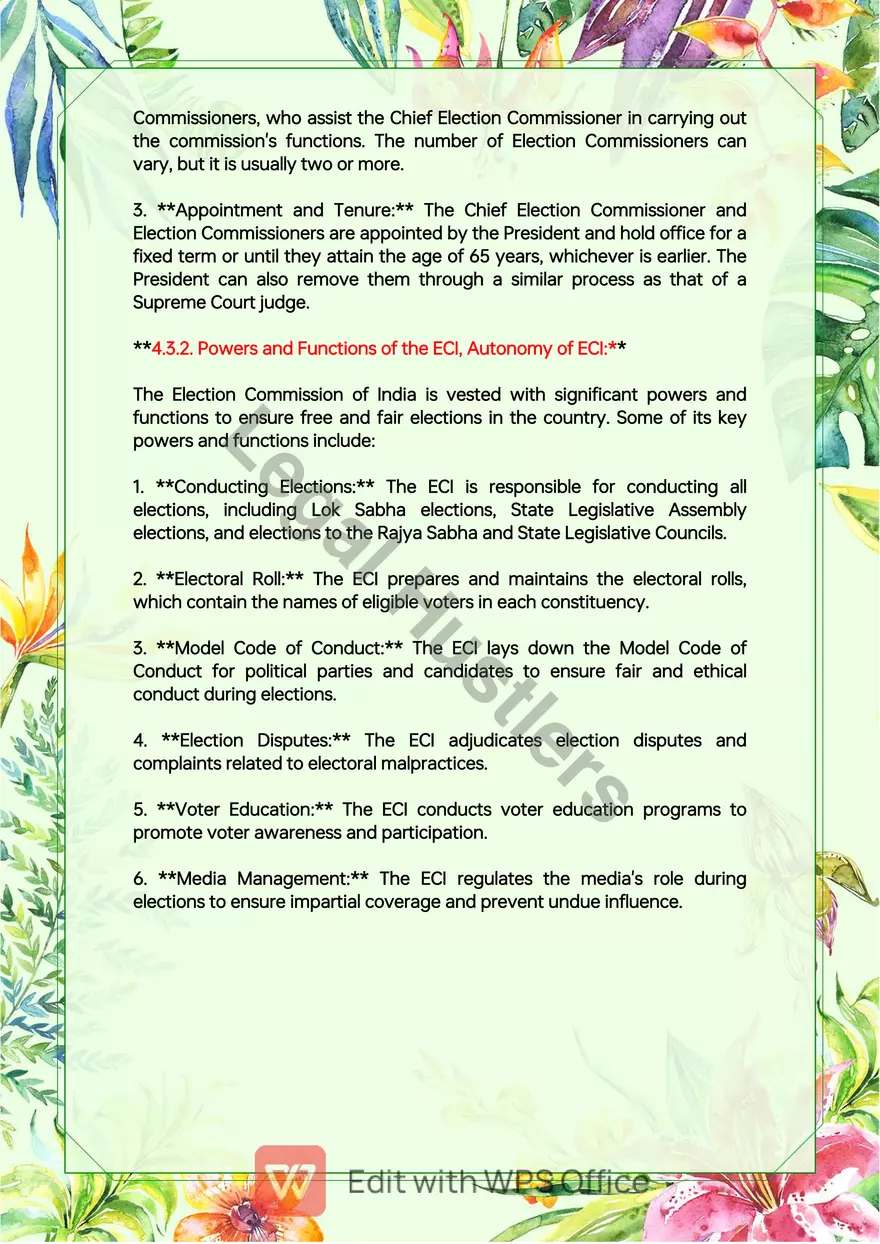 Commissioners, who assist the Chief Election Commissioner in carrying out the commission's functions. The number of Election Commissioners can vary, but it is usually two or more.

3. **Appointment and Tenure:** The Chief Election Commissioner and Election Commissioners are appointed by the President and hold office for a fixed term or until they attain the age of 65 years, whichever is earlier. The President can also remove them through a similar process as that of a Supreme Court judge.

**4.3.2. Powers and Functions of the ECI, Autonomy of ECI:**

The Election Commission of India is vested with significant powers and functions to ensure free and fair elections in the country. Some of its key powers and functions include:

1. **Conducting Elections:** The ECI is responsible for conducting all elections, including Lok Sabha elections, State Legislative Assembly elections, and elections to the Rajya Sabha and State Legislative Councils.

2. **Electoral Roll:** The ECI prepares and maintains the electoral rolls, which contain the names of eligible voters in each constituency.

3. **Model Code of Conduct:** The ECI lays down the Model Code of Conduct for political parties and candidates to ensure fair and ethical conduct during elections.

4. **Election Disputes:** The ECI adjudicates election disputes and complaints related to electoral malpractices.

5. **Voter Education:** The ECI conducts voter education programs to promote voter awareness and participation.

6. **Media Management:** The ECI regulates the media's role during elections to ensure impartial coverage and prevent undue influence.

Edit with WPS Office

Legal Hustlers